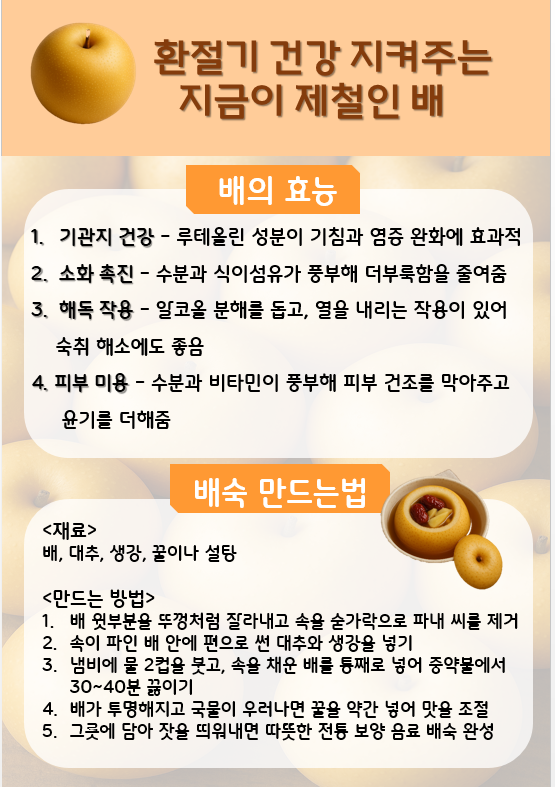 환절기 건강 지켜주는
지금이 제철인 배

배의 효능

1. 기관지 건강 - 루테올린 성분이 기침과 염증 완화에 효과적
2. 소화 촉진 - 수분과 식이섬유가 풍부해 더부룩함을 줄여줌
3. 해독 작용 - 알코올 분해를 돕고, 열을 내리는 작용이 있어 숙취 해소에도 좋음
4. 피부 미용 - 수분과 비타민이 풍부해 피부 건조를 막아주고 윤기를 더해줌

배숙 만드는법

<재료>
배, 대추, 생강, 꿀이나 설탕

<만드는 방법>
1. 배 윗부분을 뚜껑처럼 잘라내고 속을 숟가락으로 파내 씨를 제거
2. 속이 파인 배 안에 편으로 썬 대추와 생강을 넣기
3. 냄비에 물 2컵을 붓고, 속을 채운 배를 통째로 넣어 중약불에서 30~40분 끓이기
4. 배가 투명해지고 국물이 우러나면 꿀을 약간 넣어 맛을 조절
5. 그릇에 담아 잣을 띄워내면 따뜻한 전통 보양 음료 배숙 완성